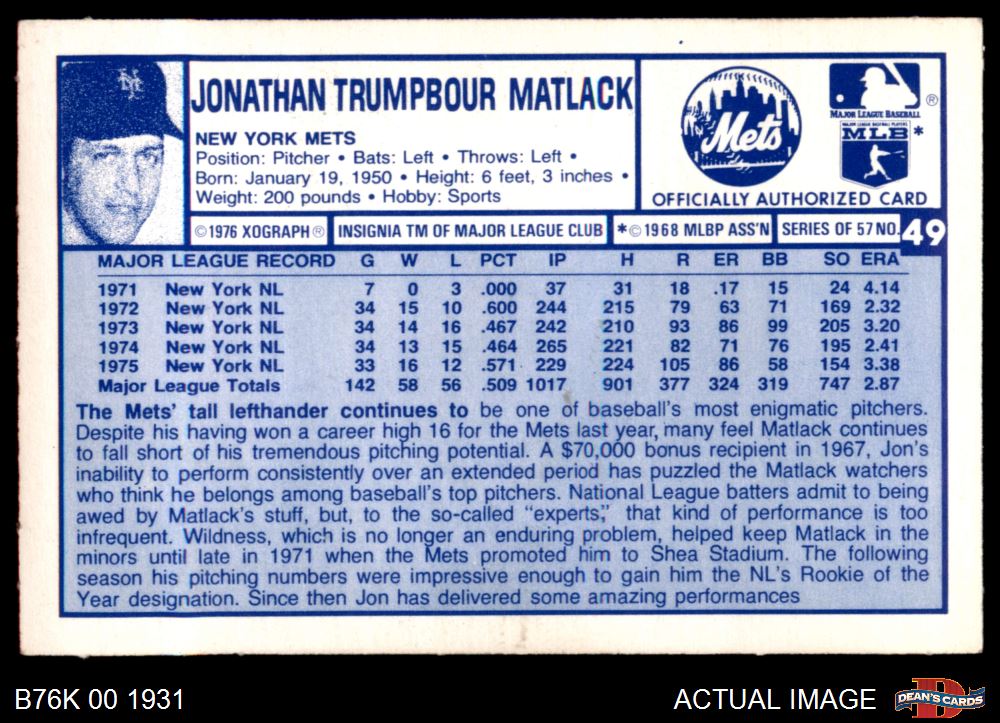 JONATHAN TRUMPBOUR MATLACK

NEW YORK METS
Position: Pitcher • Bats: Left • Throws: Left •
Born: January 19, 1950 • Height: 6 feet, 3 inches •
Weight: 200 pounds • Hobby: Sports

Mets

MAJOR LEAGUE BASEBALL
MLB*

OFFICIALLY AUTHORIZED CARD

©1976 XOGRAPH® INSIGNIA TM OF MAJOR LEAGUE CLUB *©1968 MLBP ASS'N SERIES OF 57 NO. 49

| MAJOR LEAGUE RECORD | | G | W | L | PCT | IP | H | R | ER | BB | SO | ERA |
|---|---|---|---|---|---|---|---|---|---|---|---|---|
| 1971 | New York NL | 7 | 0 | 3 | .000 | 37 | 31 | 18 | .17 | 15 | 24 | 4.14 |
| 1972 | New York NL | 34 | 15 | 10 | .600 | 244 | 215 | 79 | 63 | 71 | 169 | 2.32 |
| 1973 | New York NL | 34 | 14 | 16 | .467 | 242 | 210 | 93 | 86 | 99 | 205 | 3.20 |
| 1974 | New York NL | 34 | 13 | 15 | .464 | 265 | 221 | 82 | 71 | 76 | 195 | 2.41 |
| 1975 | New York NL | 33 | 16 | 12 | .571 | 229 | 224 | 105 | 86 | 58 | 154 | 3.38 |
| Major League Totals | | 142 | 58 | 56 | .509 | 1017 | 901 | 377 | 324 | 319 | 747 | 2.87 |

The Mets' tall lefthander continues to be one of baseball's most enigmatic pitchers. Despite his having won a career high 16 for the Mets last year, many feel Matlack continues to fall short of his tremendous pitching potential. A $70,000 bonus recipient in 1967, Jon's inability to perform consistently over an extended period has puzzled the Matlack watchers who think he belongs among baseball's top pitchers. National League batters admit to being awed by Matlack's stuff, but, to the so-called "experts," that kind of performance is too infrequent. Wildness, which is no longer an enduring problem, helped keep Matlack in the minors until late in 1971 when the Mets promoted him to Shea Stadium. The following season his pitching numbers were impressive enough to gain him the NL's Rookie of the Year designation. Since then Jon has delivered some amazing performances

B76K 00 1931

ACTUAL IMAGE

DEAN'S CARDS